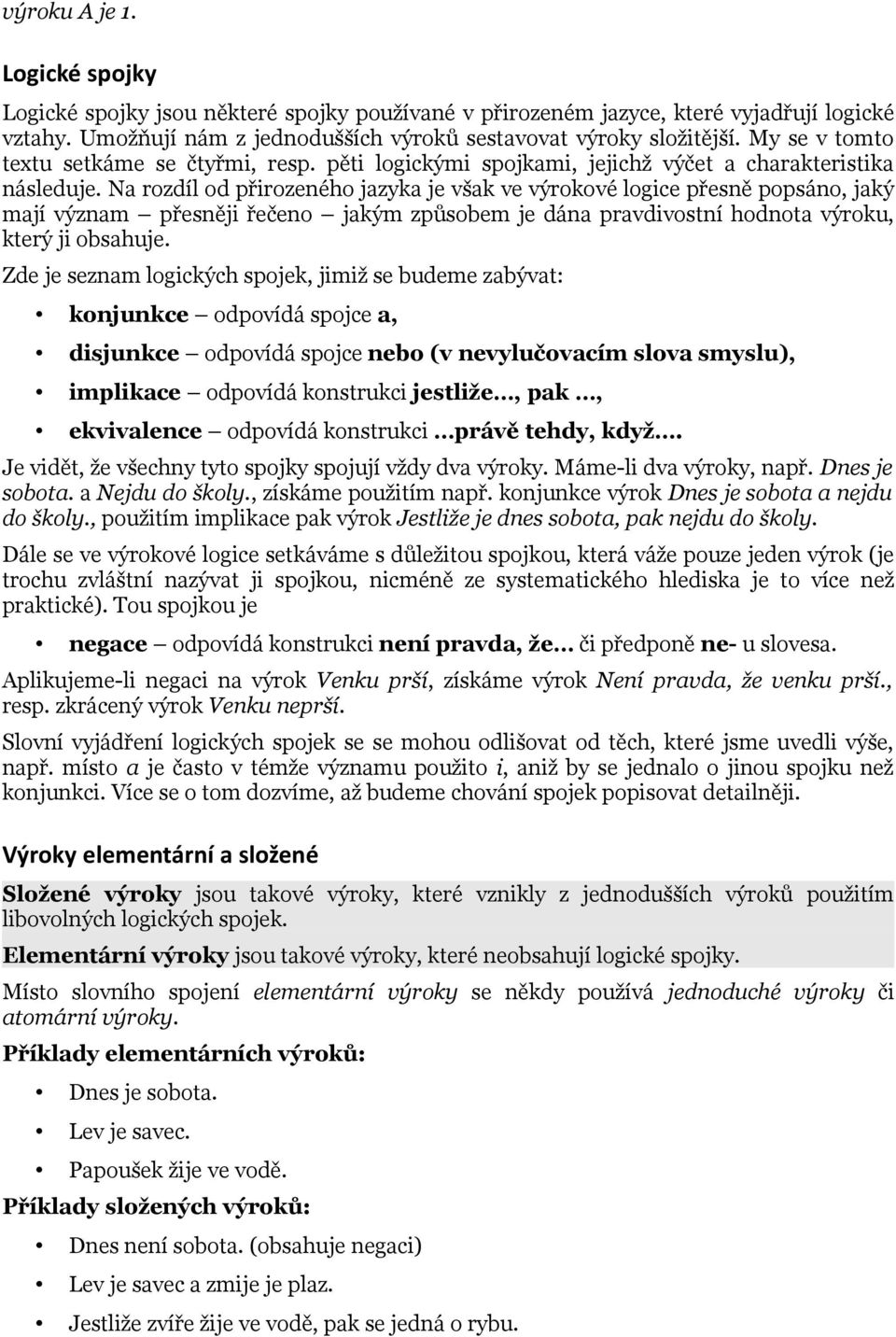 výroku A je 1.

Logické spojky

Logické spojky jsou některé spojky používané v přirozeném jazyce, které vyjadřují logické vztahy. Umožňují nám z jednodušších výroků sestavovat výroky složitější. My se v tomto textu setkáme se čtyřmi, resp. pěti logickými spojkami, jejichž výčet a charakteristika následuje. Na rozdíl od přirozeného jazyka je však ve výrokové logice přesně popsáno, jaký mají význam – přesněji řečeno – jakým způsobem je dána pravdivostní hodnota výroku, který ji obsahuje.

Zde je seznam logických spojek, jimiž se budeme zabývat:

• konjunkce – odpovídá spojce a,
• disjunkce – odpovídá spojce nebo (v nevylučovacím slova smyslu),
• implikace – odpovídá konstrukci jestliže…, pak …,
• ekvivalence – odpovídá konstrukci …právě tehdy, když….

Je vidět, že všechny tyto spojky spojují vždy dva výroky. Máme-li dva výroky, např. Dnes je sobota. a Nejdu do školy., získáme použitím např. konjunkce výrok Dnes je sobota a nejdu do školy., použitím implikace pak výrok Jestliže je dnes sobota, pak nejdu do školy.

Dále se ve výrokové logice setkáváme s důležitou spojkou, která váže pouze jeden výrok (je trochu zvláštní nazývat ji spojkou, nicméně ze systematického hlediska je to více než praktické). Tou spojkou je

• negace – odpovídá konstrukci není pravda, že… či předponě ne- u slovesa.

Aplikujeme-li negaci na výrok Venku prší, získáme výrok Není pravda, že venku prší., resp. zkrácený výrok Venku neprší.

Slovní vyjádření logických spojek se se mohou odlišovat od těch, které jsme uvedli výše, např. místo a je často v témže významu použito i, aniž by se jednalo o jinou spojku než konjunkci. Více se o tom dozvíme, až budeme chování spojek popisovat detailněji.

Výroky elementární a složené

Složené výroky jsou takové výroky, které vznikly z jednodušších výroků použitím libovolných logických spojek.

Elementární výroky jsou takové výroky, které neobsahují logické spojky.

Místo slovního spojení elementární výroky se někdy používá jednoduché výroky či atomární výroky.

Příklady elementárních výroků:

• Dnes je sobota.
• Lev je savec.
• Papoušek žije ve vodě.

Příklady složených výroků:

• Dnes není sobota. (obsahuje negaci)
• Lev je savec a zmije je plaz.
• Jestliže zvíře žije ve vodě, pak se jedná o rybu.